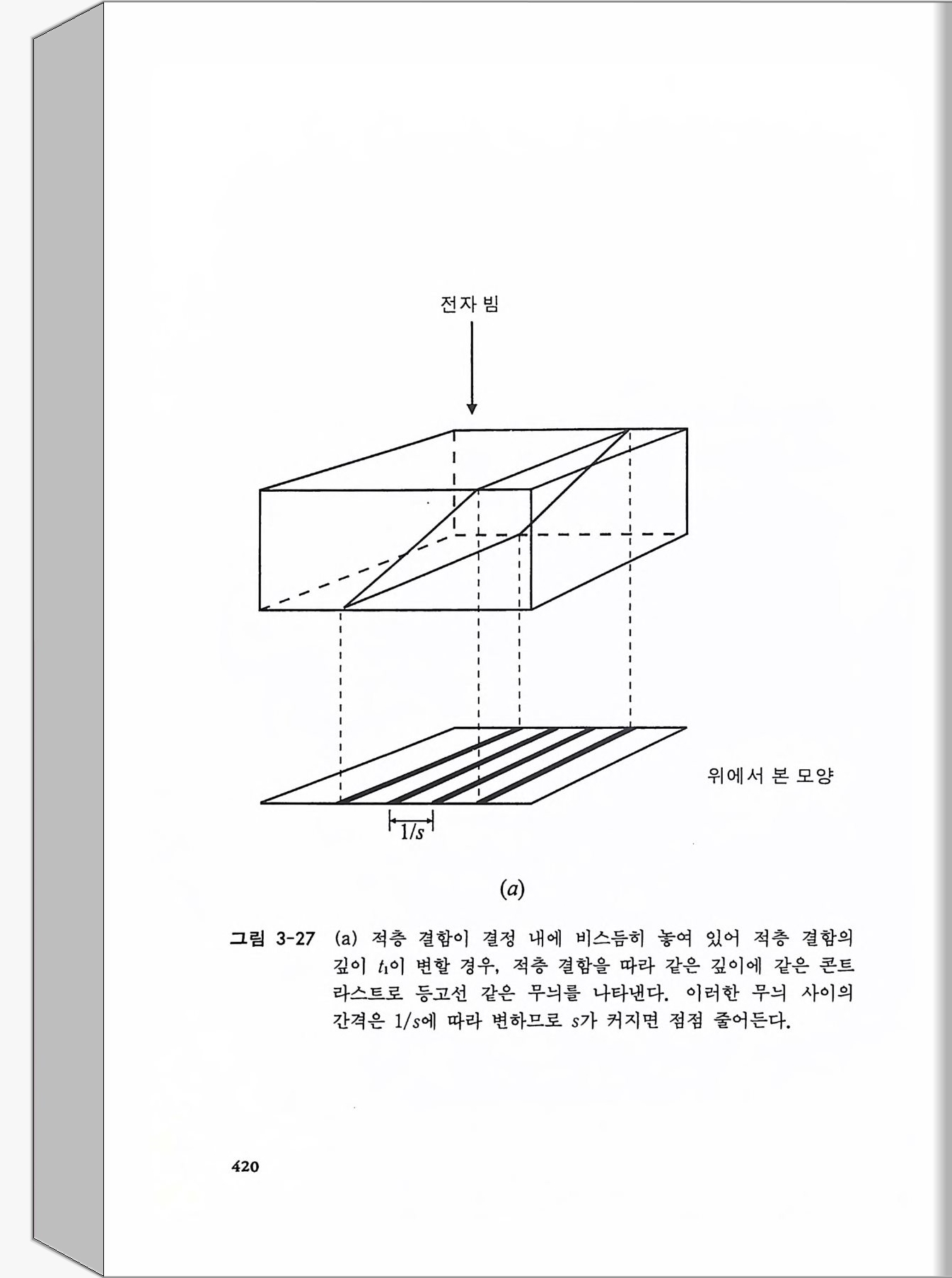 전자 빔

위에서 본 모양

$1/s$

$(a)$

그림 3-27 (a) 적층 결함이 결정 내에 비스듬히 놓여 있어 적층 결함의 깊이 $t_1$이 변할 경우, 적층 결함을 따라 같은 깊이에 같은 콘트라스트로 등고선 같은 무늬를 나타낸다. 이러한 무늬 사이의 간격은 $1/s$에 따라 변하므로 $s$가 커지면 점점 줄어든다.

420